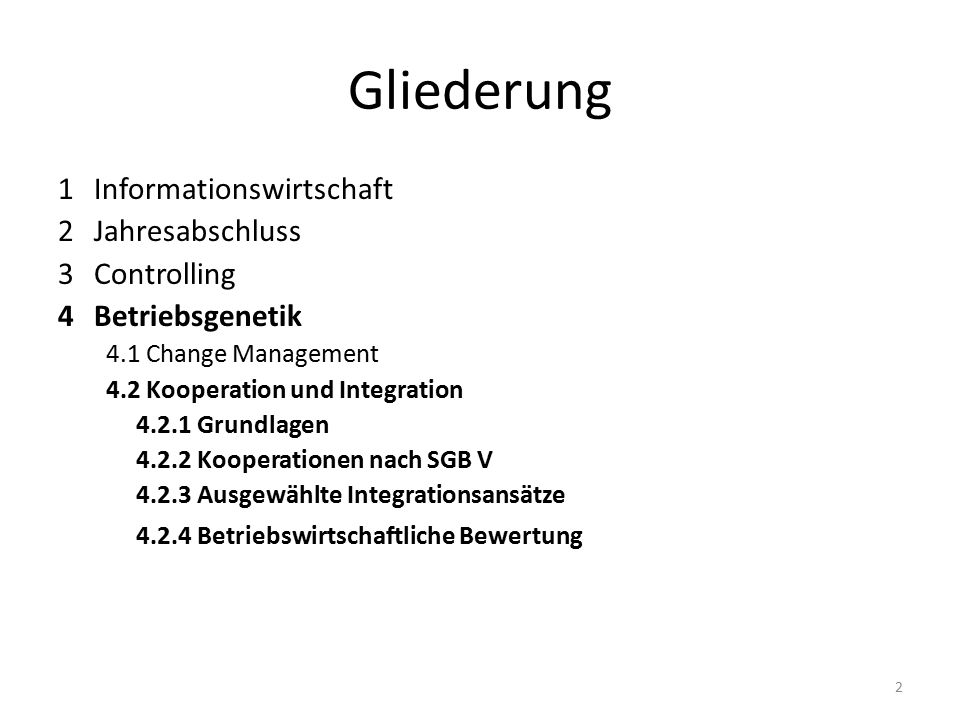 Gliederung

1 Informationswirtschaft
2 Jahresabschluss
3 Controlling
4 Betriebsgenetik
4.1 Change Management
4.2 Kooperation und Integration
4.2.1 Grundlagen
4.2.2 Kooperationen nach SGB V
4.2.3 Ausgewählte Integrationsansätze
4.2.4 Betriebswirtschaftliche Bewertung

2